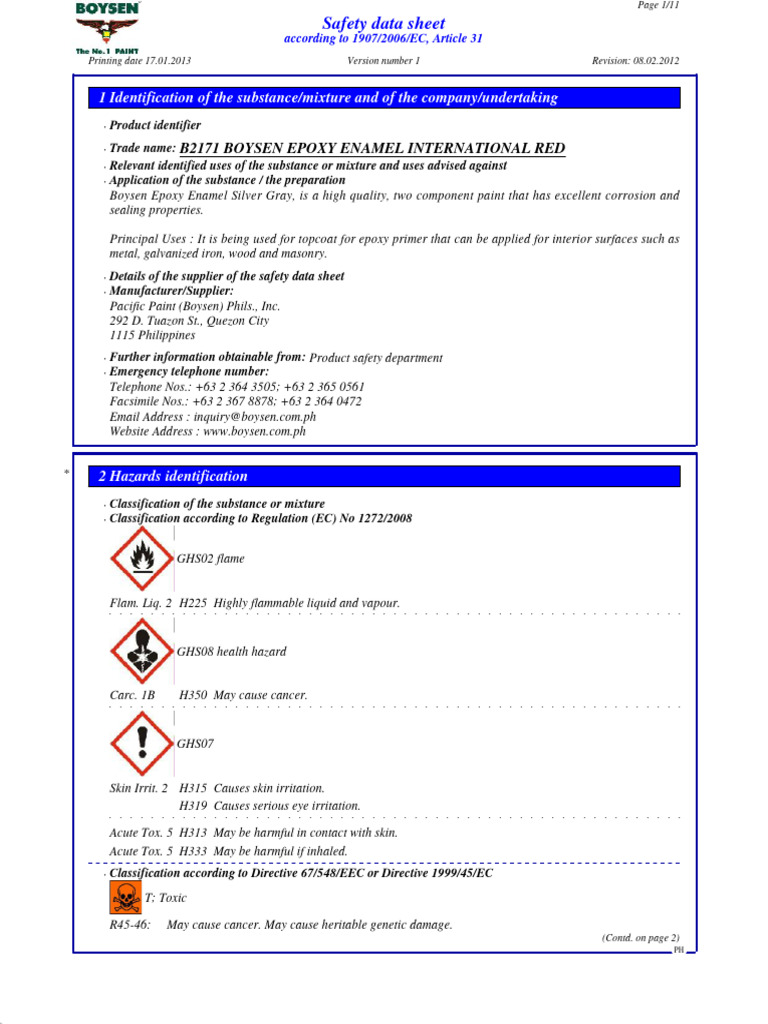 BOYSEN
The No. 1 PAINT

Page 1/11

Safety data sheet
according to 1907/2006/EC, Article 31

Printing date 17.01.2013 Version number 1 Revision: 08.02.2012

1 Identification of the substance/mixture and of the company/undertaking

· Product identifier

· Trade name: B2171 BOYSEN EPOXY ENAMEL INTERNATIONAL RED

· Relevant identified uses of the substance or mixture and uses advised against
· Application of the substance / the preparation
Boysen Epoxy Enamel Silver Gray, is a high quality, two component paint that has excellent corrosion and sealing properties.

Principal Uses : It is being used for topcoat for epoxy primer that can be applied for interior surfaces such as metal, galvanized iron, wood and masonry.

· Details of the supplier of the safety data sheet
· Manufacturer/Supplier:
Pacific Paint (Boysen) Phils., Inc.
292 D. Tuazon St., Quezon City
1115 Philippines

· Further information obtainable from: Product safety department
· Emergency telephone number:
Telephone Nos.: +63 2 364 3505; +63 2 365 0561
Facsimile Nos.: +63 2 367 8878; +63 2 364 0472
Email Address : inquiry@boysen.com.ph
Website Address : www.boysen.com.ph

*

2 Hazards identification

· Classification of the substance or mixture
· Classification according to Regulation (EC) No 1272/2008

GHS02 flame

Flam. Liq. 2 H225 Highly flammable liquid and vapour.

GHS08 health hazard

Carc. 1B H350 May cause cancer.

GHS07

Skin Irrit. 2 H315 Causes skin irritation.
H319 Causes serious eye irritation.

Acute Tox. 5 H313 May be harmful in contact with skin.
Acute Tox. 5 H333 May be harmful if inhaled.

· Classification according to Directive 67/548/EEC or Directive 1999/45/EC

T; Toxic

R45-46: May cause cancer. May cause heritable genetic damage.

(Contd. on page 2)
PH